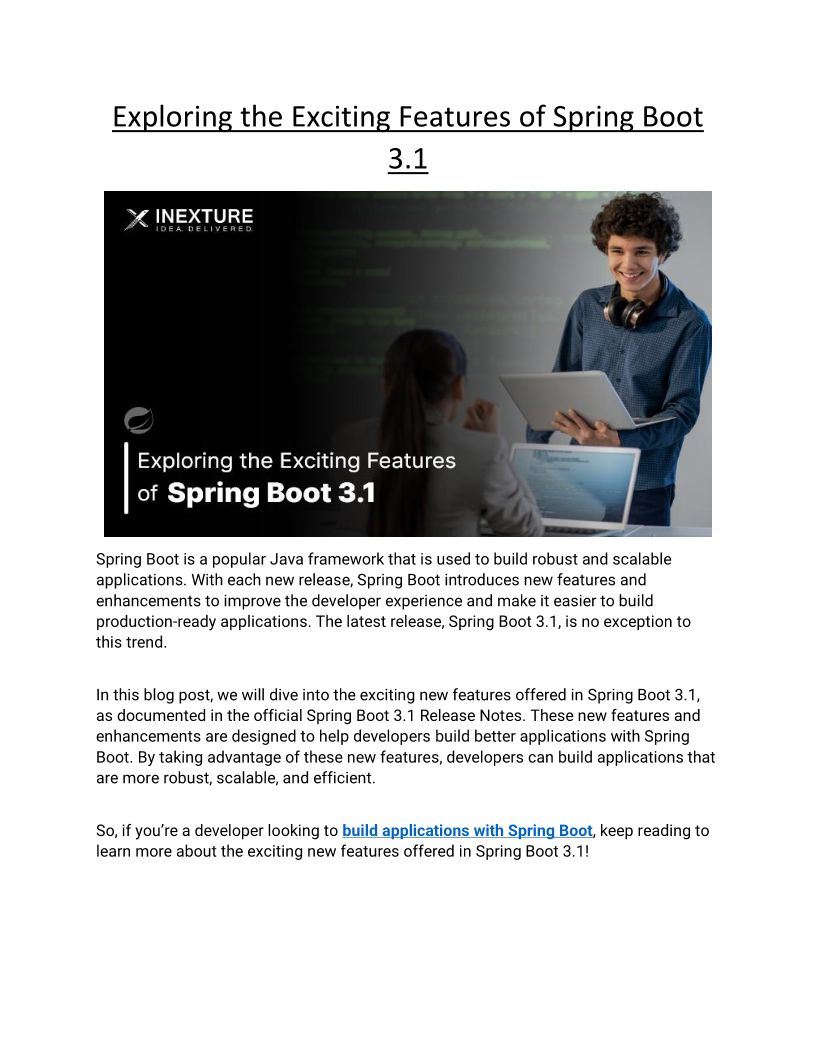 Exploring the Exciting Features of Spring Boot 3.1

INEXTURE
IDEA. DELIVERED.

Exploring the Exciting Features of Spring Boot 3.1

Spring Boot is a popular Java framework that is used to build robust and scalable applications. With each new release, Spring Boot introduces new features and enhancements to improve the developer experience and make it easier to build production-ready applications. The latest release, Spring Boot 3.1, is no exception to this trend.

In this blog post, we will dive into the exciting new features offered in Spring Boot 3.1, as documented in the official Spring Boot 3.1 Release Notes. These new features and enhancements are designed to help developers build better applications with Spring Boot. By taking advantage of these new features, developers can build applications that are more robust, scalable, and efficient.

So, if you're a developer looking to build applications with Spring Boot, keep reading to learn more about the exciting new features offered in Spring Boot 3.1!